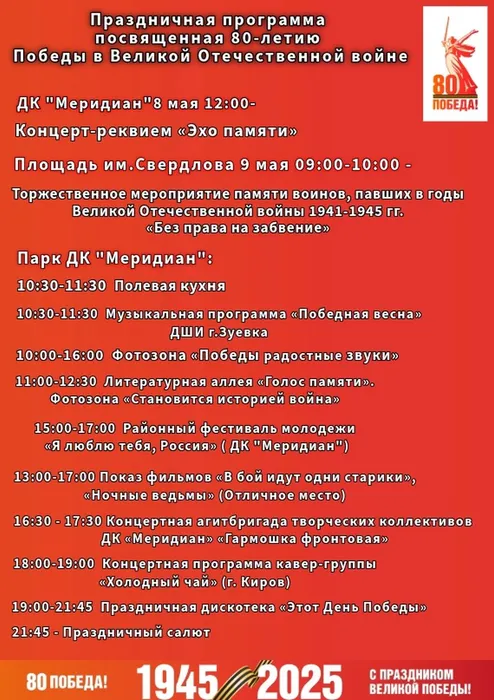 Праздничная программа посвященная 80-летию Победы в Великой Отечественной войне

80 ПОБЕДА!

ДК "Меридиан"8 мая 12:00-

Концерт-реквием «Эхо памяти»

Площадь им.Свердлова 9 мая 09:00-10:00 -

Торжественное мероприятие памяти воинов, павших в годы Великой Отечественной войны 1941-1945 гг. «Без права на забвение»

Парк ДК "Меридиан":

10:30-11:30 Полевая кухня

10:30-11:30 Музыкальная программа «Победная весна» ДШИ г.Зуевка

10:00-16:00 Фотозона «Победы радостные звуки»

11:00-12:30 Литературная аллея «Голос памяти». Фотозона «Становится историей война»

15:00-17:00 Районный фестиваль молодежи «Я люблю тебя, Россия» ( ДК "Меридиан")

13:00-17:00 Показ фильмов «В бой идут одни старики», «Ночные ведьмы» (Отличное место)

16:30 - 17:30 Концертная агитбригада творческих коллективов ДК «Меридиан» «Гармошка фронтовая»

18:00-19:00 Концертная программа кавер-группы «Холодный чай» (г. Киров)

19:00-21:45 Праздничная дискотека «Этот День Победы»

21:45 - Праздничный салют

80 ПОБЕДА! 1945 2025 С ПРАЗДНИКОМ ВЕЛИКОЙ ПОБЕДЫ!